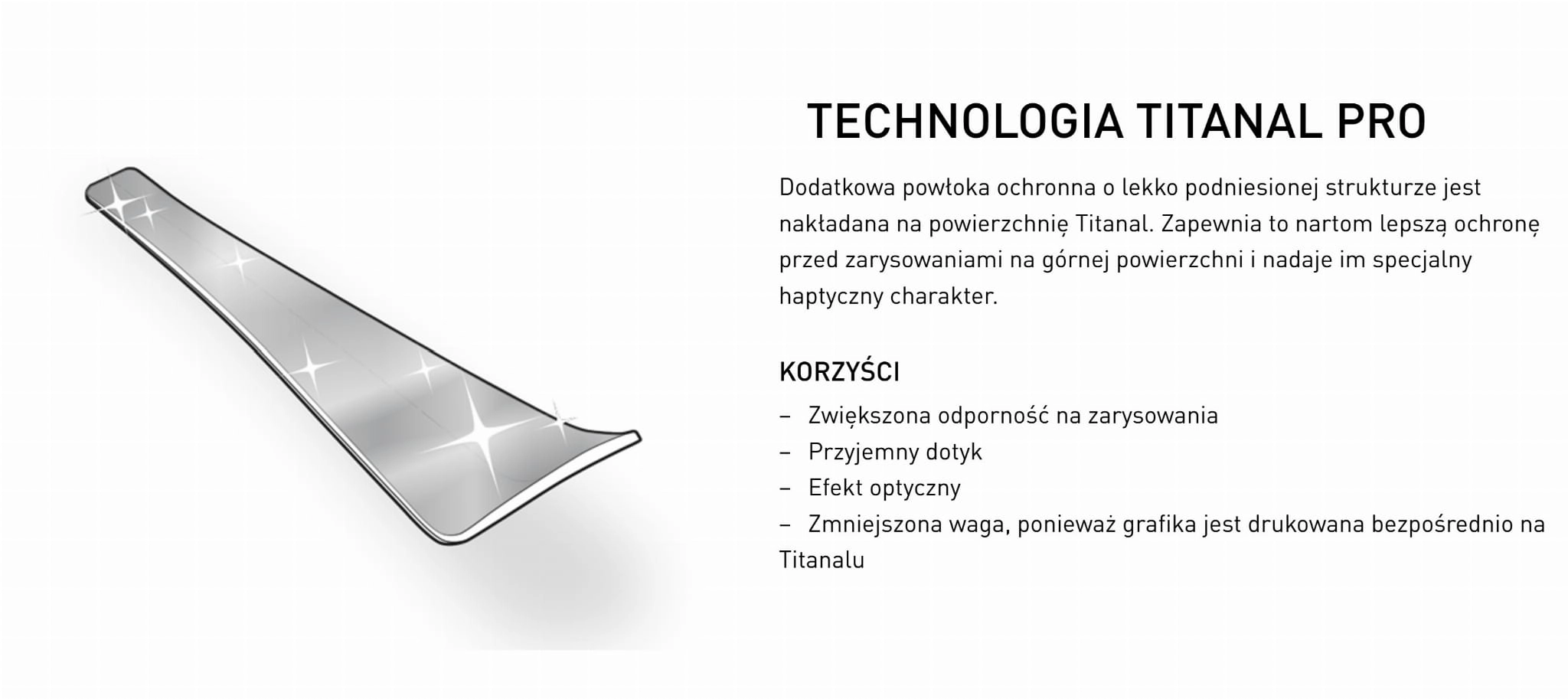 TECHNOLOGIA TITANAL PRO

Dodatkowa powłoka ochronna o lekko podniesionej strukturze jest nakładana na powierzchnię Titanal. Zapewnia to nartom lepszą ochronę przed zarysowaniami na górnej powierzchni i nadaje im specjalny haptyczny charakter.

KORZYŚCI

– Zwiększona odporność na zarysowania
– Przyjemny dotyk
– Efekt optyczny
– Zmniejszona waga, ponieważ grafika jest drukowana bezpośrednio na Titanalu